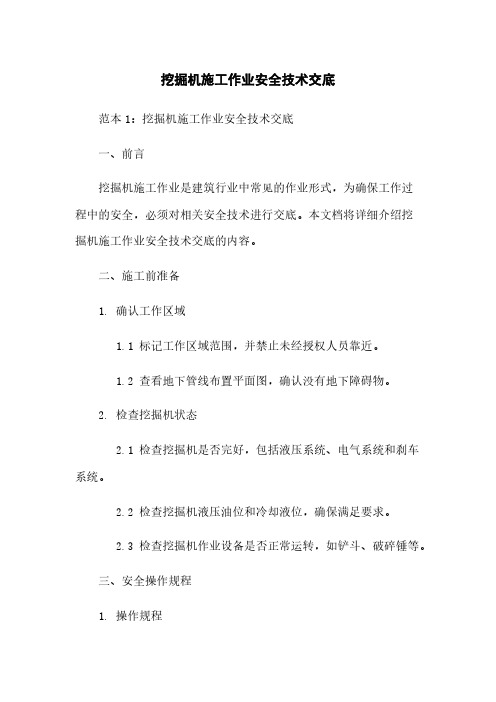 挖掘机施工作业安全技术交底

范本 1：挖掘机施工作业安全技术交底

一、前言

挖掘机施工作业是建筑行业中常见的作业形式，为确保工作过程中的安全，必须对相关安全技术进行交底。本文档将详细介绍挖掘机施工作业安全技术交底的内容。

二、施工前准备

1. 确认工作区域

1.1 标记工作区域范围，并禁止未经授权人员靠近。

1.2 查看地下管线布置平面图，确认没有地下障碍物。

2. 检查挖掘机状态

2.1 检查挖掘机是否完好，包括液压系统、电气系统和刹车系统。

2.2 检查挖掘机液压油位和冷却液位，确保满足要求。

2.3 检查挖掘机作业设备是否正常运转，如铲斗、破碎锤等。

三、安全操作规程

1. 操作规程